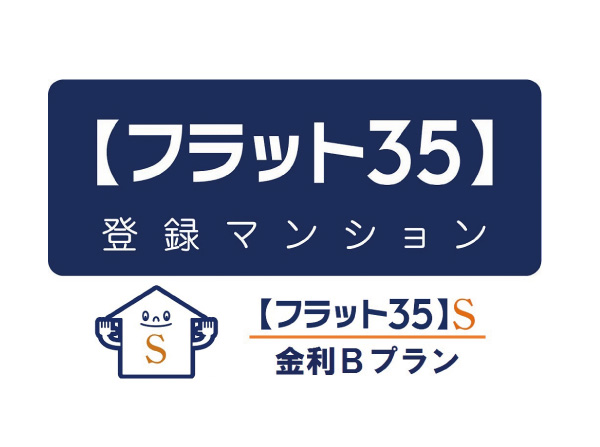 【フラット35】
登録マンション

S

【フラット35】S
金利Bプラン